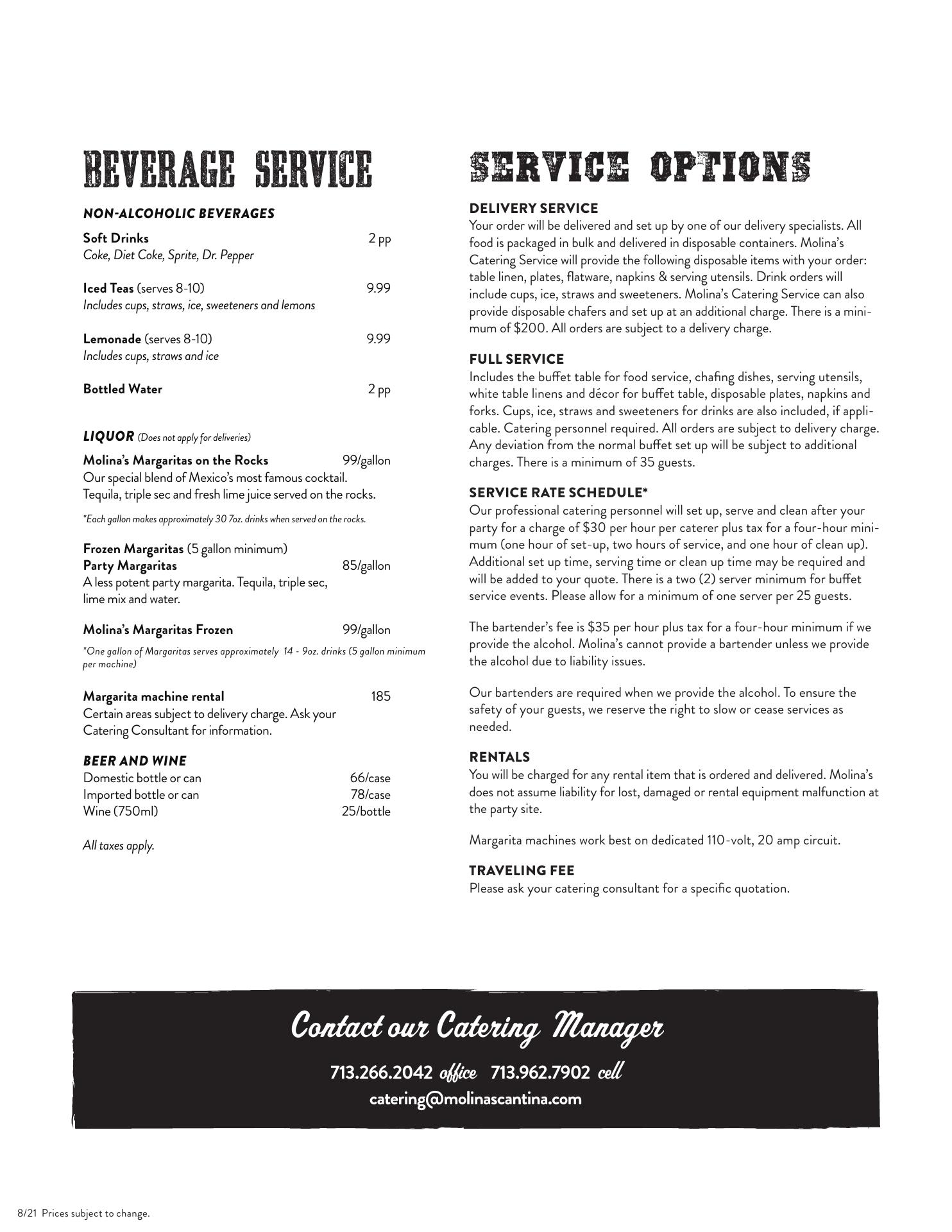 BEVERAGE SERVICE

NON-ALCOHOLIC BEVERAGES

Soft Drinks 2 pp
Coke, Diet Coke, Sprite, Dr. Pepper

Iced Teas (serves 8-10) 9.99
Includes cups, straws, ice, sweeteners and lemons

Lemonade (serves 8-10) 9.99
Includes cups, straws and ice

Bottled Water 2 pp

LIQUOR (Does not apply for deliveries)

Molina's Margaritas on the Rocks 99/gallon
Our special blend of Mexico's most famous cocktail. Tequila, triple sec and fresh lime juice served on the rocks.

*Each gallon makes approximately 30 7oz. drinks when served on the rocks.

Frozen Margaritas (5 gallon minimum)
Party Margaritas 85/gallon
A less potent party margarita. Tequila, triple sec, lime mix and water.

Molina's Margaritas Frozen 99/gallon

*One gallon of Margaritas serves approximately 14 - 9oz. drinks (5 gallon minimum per machine)

Margarita machine rental 185
Certain areas subject to delivery charge. Ask your Catering Consultant for information.

BEER AND WINE
Domestic bottle or can 66/case
Imported bottle or can 78/case
Wine (750ml) 25/bottle

All taxes apply.

SERVICE OPTIONS

DELIVERY SERVICE
Your order will be delivered and set up by one of our delivery specialists. All food is packaged in bulk and delivered in disposable containers. Molina's Catering Service will provide the following disposable items with your order: table linen, plates, flatware, napkins & serving utensils. Drink orders will include cups, ice, straws and sweeteners. Molina's Catering Service can also provide disposable chafers and set up at an additional charge. There is a minimum of $200. All orders are subject to a delivery charge.

FULL SERVICE
Includes the buffet table for food service, chafing dishes, serving utensils, white table linens and décor for buffet table, disposable plates, napkins and forks. Cups, ice, straws and sweeteners for drinks are also included, if applicable. Catering personnel required. All orders are subject to delivery charge. Any deviation from the normal buffet set up will be subject to additional charges. There is a minimum of 35 guests.

SERVICE RATE SCHEDULE*
Our professional catering personnel will set up, serve and clean after your party for a charge of $30 per hour per caterer plus tax for a four-hour minimum (one hour of set-up, two hours of service, and one hour of clean up). Additional set up time, serving time or clean up time may be required and will be added to your quote. There is a two (2) server minimum for buffet service events. Please allow for a minimum of one server per 25 guests.

The bartender's fee is $35 per hour plus tax for a four-hour minimum if we provide the alcohol. Molina's cannot provide a bartender unless we provide the alcohol due to liability issues.

Our bartenders are required when we provide the alcohol. To ensure the safety of your guests, we reserve the right to slow or cease services as needed.

RENTALS
You will be charged for any rental item that is ordered and delivered. Molina's does not assume liability for lost, damaged or rental equipment malfunction at the party site.

Margarita machines work best on dedicated 110-volt, 20 amp circuit.

TRAVELING FEE
Please ask your catering consultant for a specific quotation.

Contact our Catering Manager
713.266.2042 office 713.962.7902 cell
catering@molinascantina.com

8/21 Prices subject to change.